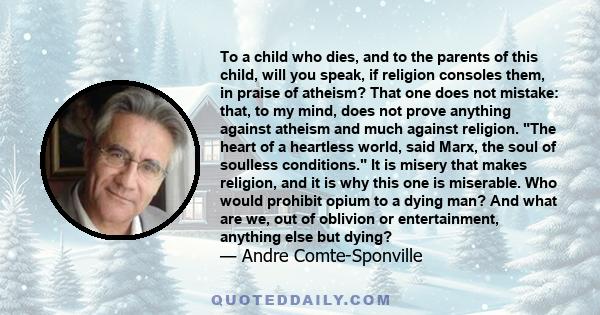 To a child who dies, and to the parents of this child, will you speak, if religion consoles them, in praise of atheism? That one does not mistake: that, to my mind, does not prove anything against atheism and much against religion. "The heart of a heartless world, said Marx, the soul of soulless conditions." It is misery that makes religion, and it is why this one is miserable. Who would prohibit opium to a dying man? And what are we, out of oblivion or entertainment, anything else but dying?
— Andre Comte-Sponville

QUOTEDDAILY.COM